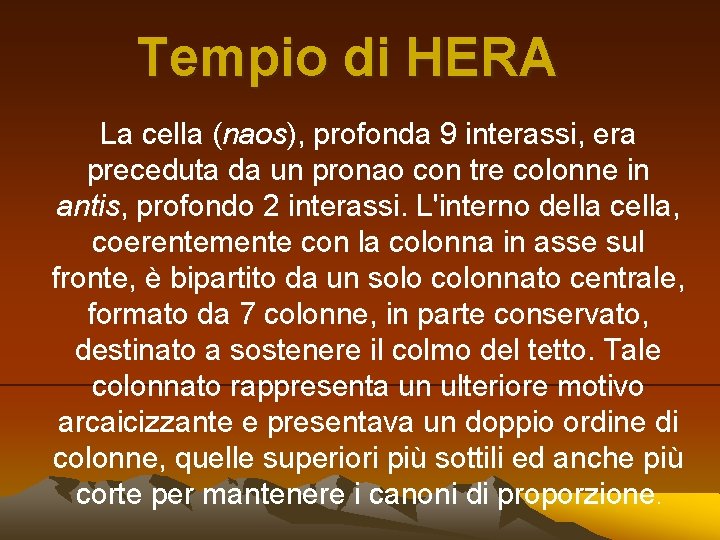 Tempio di HERA

La cella (naos), profonda 9 interassi, era preceduta da un pronao con tre colonne in antis, profondo 2 interassi. L'interno della cella, coerentemente con la colonna in asse sul fronte, è bipartito da un solo colonnato centrale, formato da 7 colonne, in parte conservato, destinato a sostenere il colmo del tetto. Tale colonnato rappresenta un ulteriore motivo arcaicizzante e presentava un doppio ordine di colonne, quelle superiori più sottili ed anche più corte per mantenere i canoni di proporzione.